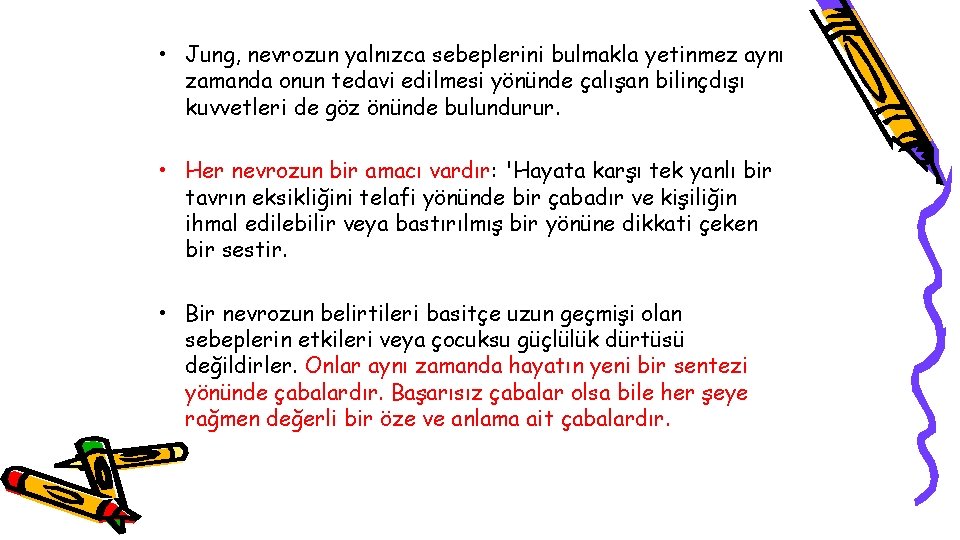 • Jung, nevrozun yalnızca sebeplerini bulmakla yetinmez aynı zamanda onun tedavi edilmesi yönünde çalışan bilinçdışı kuvvetleri de göz önünde bulundurur.

• Her nevrozun bir amacı vardır: 'Hayata karşı tek yanlı bir tavrın eksikliğini telafi yönünde bir çabadır ve kişiliğin ihmal edilebilir veya bastırılmış bir yönüne dikkati çeken bir sestir.

• Bir nevrozun belirtileri basitçe uzun geçmişi olan sebeplerin etkileri veya çocuksu güçlülük dürtüsü değildirler. Onlar aynı zamanda hayatın yeni bir sentezi yönünde çabalardır. Başarısız çabalar olsa bile her şeye rağmen değerli bir öze ve anlama ait çabalardır.